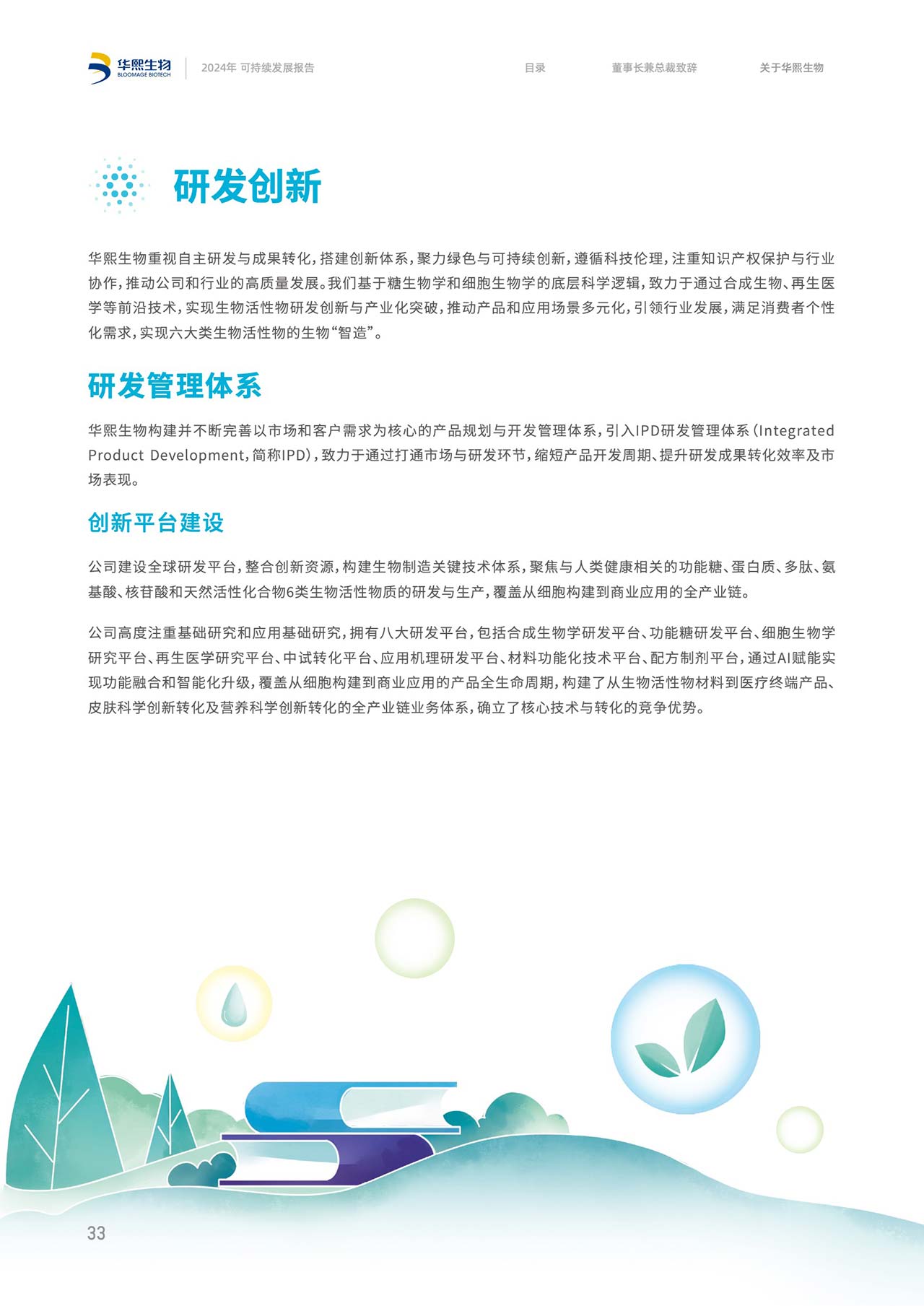 华熙生物
BLOOMAGE BIOTECH

2024年 可持续发展报告

目录

董事长兼总裁致辞

关于华熙生物

研发创新

华熙生物重视自主研发与成果转化，搭建创新体系，聚力绿色与可持续创新，遵循科技伦理，注重知识产权保护与行业协作，推动公司和行业的高质量发展。我们基于糖生物学和细胞生物学的底层科学逻辑，致力于通过合成生物、再生医学等前沿技术，实现生物活性物研发创新与产业化突破，推动产品和应用场景多元化，引领行业发展，满足消费者个性化需求，实现六大类生物活性物的生物“智造”。

研发管理体系

华熙生物构建并不断完善以市场和客户需求为核心的产品规划与开发管理体系，引入IPD研发管理体系（Integrated Product Development，简称IPD），致力于通过打通市场与研发环节，缩短产品开发周期、提升研发成果转化效率及市场表现。

创新平台建设

公司建设全球研发平台，整合创新资源，构建生物制造关键技术体系，聚焦与人类健康相关的功能糖、蛋白质、多肽、氨基酸、核苷酸和天然活性化合物6类生物活性物质的研发与生产，覆盖从细胞构建到商业应用的全产业链。

公司高度注重基础研究和应用基础研究，拥有八大研发平台，包括合成生物学研发平台、功能糖研发平台、细胞生物学研究平台、再生医学研究平台、中试转化平台、应用机理研发平台、材料功能化技术平台、配方制剂平台，通过AI赋能实现功能融合和智能化升级，覆盖从细胞构建到商业应用的产品全生命周期，构建了从生物活性物材料到医疗终端产品、皮肤科学创新转化及营养科学创新转化的全产业链业务体系，确立了核心技术与转化的竞争优势。

33